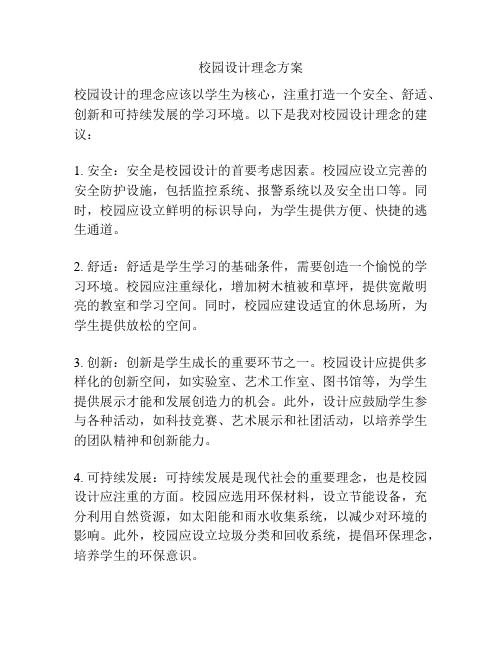 校园设计理念方案

校园设计的理念应该以学生为核心，注重打造一个安全、舒适、创新和可持续发展的学习环境。以下是我对校园设计理念的建议：

1. 安全：安全是校园设计的首要考虑因素。校园应设立完善的安全防护设施，包括监控系统、报警系统以及安全出口等。同时，校园应设立鲜明的标识导向，为学生提供方便、快捷的逃生通道。

2. 舒适：舒适是学生学习的基础条件，需要创造一个愉悦的学习环境。校园应注重绿化，增加树木植被和草坪，提供宽敞明亮的教室和学习空间。同时，校园应建设适宜的休息场所，为学生提供放松的空间。

3. 创新：创新是学生成长的重要环节之一。校园设计应提供多样化的创新空间，如实验室、艺术工作室、图书馆等，为学生提供展示才能和发展创造力的机会。此外，设计应鼓励学生参与各种活动，如科技竞赛、艺术展示和社团活动，以培养学生的团队精神和创新能力。

4. 可持续发展：可持续发展是现代社会的重要理念，也是校园设计应注重的方面。校园应选用环保材料，设立节能设备，充分利用自然资源，如太阳能和雨水收集系统，以减少对环境的影响。此外，校园应设立垃圾分类和回收系统，提倡环保理念，培养学生的环保意识。